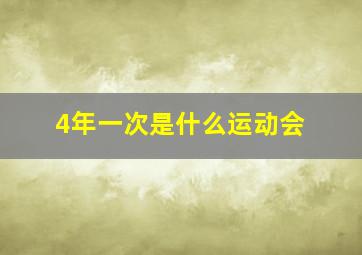 4年一次是什么运动会